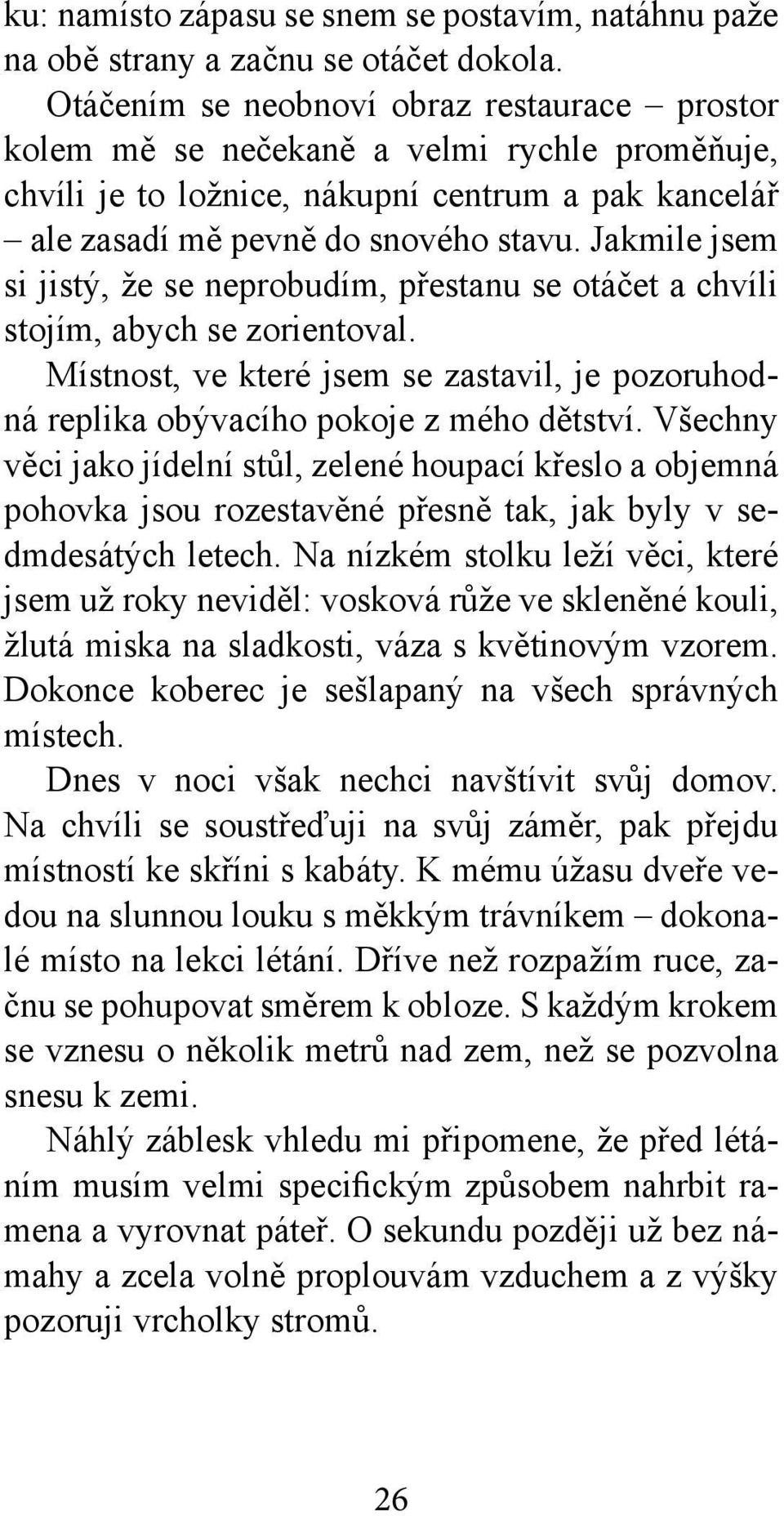 ku: namísto zápasu se snem se postavím, natáhnu paže na obě strany a začnu se otáčet dokola.

Otáčením se neobnoví obraz restaurace – prostor kolem mě se nečekaně a velmi rychle proměňuje, chvíli je to ložnice, nákupní centrum a pak kancelář – ale zasadí mě pevně do snového stavu. Jakmile jsem si jistý, že se neprobudím, přestanu se otáčet a chvíli stojím, abych se zorientoval.

Místnost, ve které jsem se zastavil, je pozoruhodná replika obývacího pokoje z mého dětství. Všechny věci jako jídelní stůl, zelené houpací křeslo a objemná pohovka jsou rozestavěné přesně tak, jak byly v sedmdesátých letech. Na nízkém stolku leží věci, které jsem už roky neviděl: vosková růže ve skleněné kouli, žlutá miska na sladkosti, váza s květinovým vzorem. Dokonce koberec je sešlapaný na všech správných místech.

Dnes v noci však nechci navštívit svůj domov. Na chvíli se soustřeďuji na svůj záměr, pak přejdu místností ke skříni s kabáty. K mému úžasu dveře vedou na slunnou louku s měkkým trávníkem – dokonalé místo na lekci létání. Dříve než rozpažím ruce, začnu se pohupovat směrem k obloze. S každým krokem se vznesu o několik metrů nad zem, než se pozvolna snesu k zemi.

Náhlý záblesk vhledu mi připomene, že před létáním musím velmi specifickým způsobem nahrbit ramena a vyrovnat páteř. O sekundu později už bez námahy a zcela volně proplouvám vzduchem a z výšky pozoruji vrcholky stromů.

26